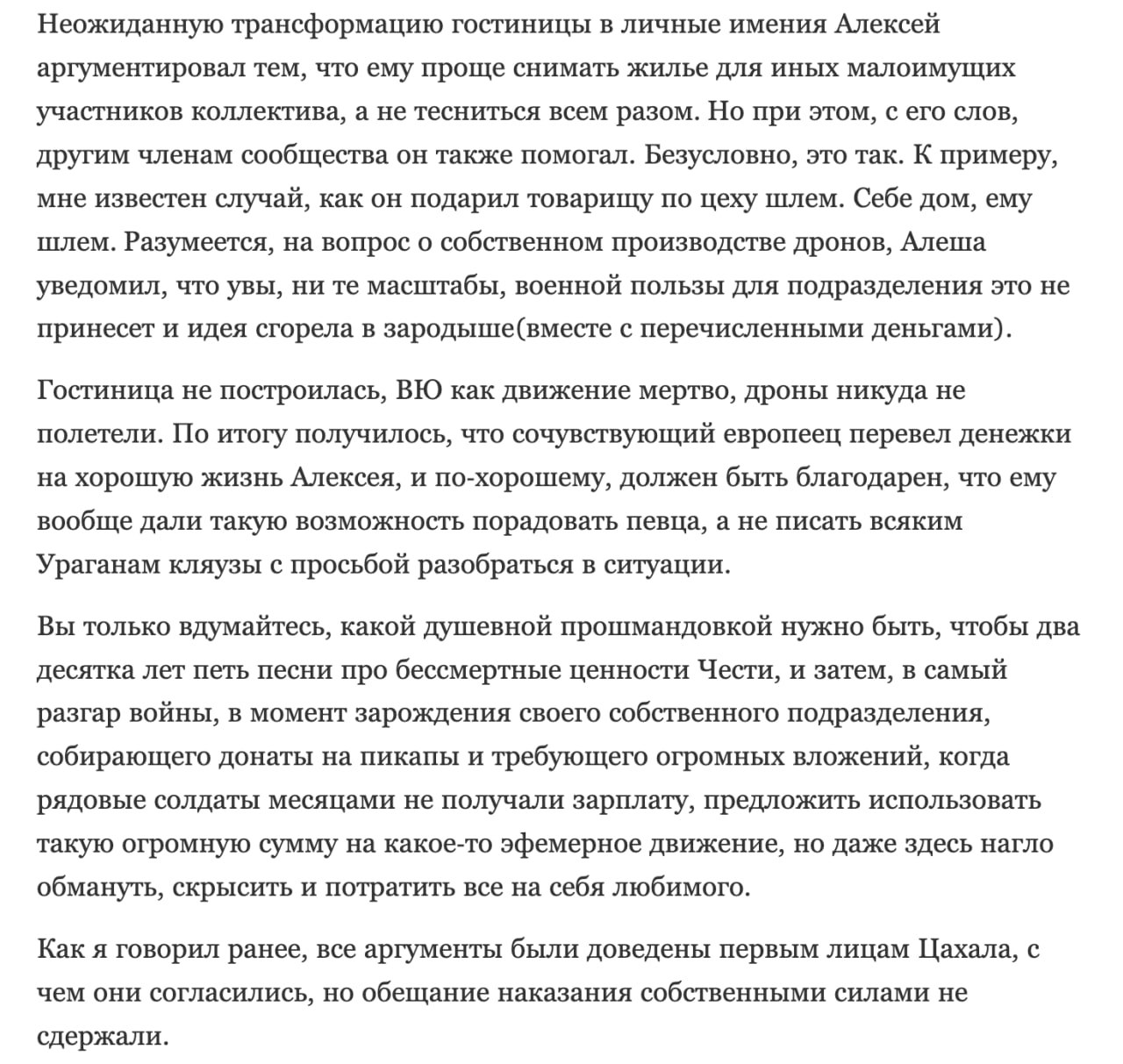 Неожиданную трансформацию гостиницы в личные имения Алексей аргументировал тем, что ему проще снимать жилье для иных малоимущих участников коллектива, а не тесниться всем разом. Но при этом, с его слов, другим членам сообщества он также помогал. Безусловно, это так. К примеру, мне известен случай, как он подарил товарищу по цеху шлем. Себе дом, ему шлем. Разумеется, на вопрос о собственном производстве дронов, Алеша уведомил, что увы, ни те масштабы, военной пользы для подразделения это не принесет и идея сгорела в зародыше(вместе с перечисленными деньгами).

Гостиница не построилась, ВЮ как движение мертво, дроны никуда не полетели. По итогу получилось, что сочувствующий европеец перевел денежки на хорошую жизнь Алексея, и по-хорошему, должен быть благодарен, что ему вообще дали такую возможность порадовать певца, а не писать всяким Ураганам кляузы с просьбой разобраться в ситуации.

Вы только вдумайтесь, какой душевной прошмандовкой нужно быть, чтобы два десятка лет петь песни про бессмертные ценности Чести, и затем, в самый разгар войны, в момент зарождения своего собственного подразделения, собирающего донаты на пикапы и требующего огромных вложений, когда рядовые солдаты месяцами не получали зарплату, предложить использовать такую огромную сумму на какое-то эфемерное движение, но даже здесь нагло обмануть, скрысить и потратить все на себя любимого.

Как я говорил ранее, все аргументы были доведены первым лицам Цахала, с чем они согласились, но обещание наказания собственными силами не сдержали.